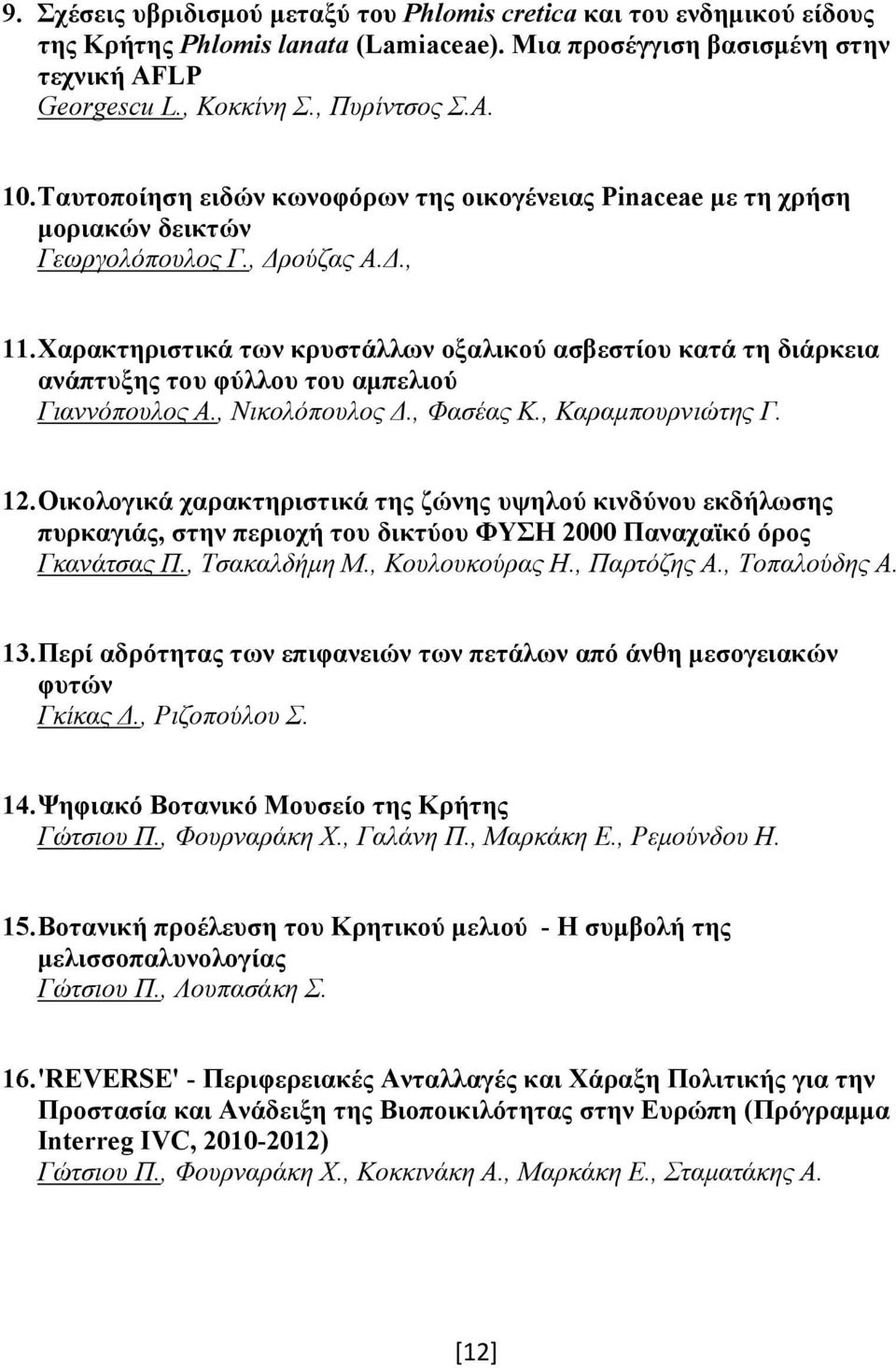 9. Σχέσεις υβριδισμού μεταξύ του Phlomis cretica και του ενδημικού είδους της Κρήτης Phlomis lanata (Lamiaceae). Μια προσέγγιση βασισμένη στην τεχνική AFLP
Georgescu L., Κοκκίνη Σ., Πυρίντσος Σ.Α.

10. Ταυτοποίηση ειδών κωνοφόρων της οικογένειας Pinaceae με τη χρήση μοριακών δεικτών
Γεωργολόπουλος Γ., Δρούζας Α.Δ.,

11. Χαρακτηριστικά των κρυστάλλων οξαλικού ασβεστίου κατά τη διάρκεια ανάπτυξης του φύλλου του αμπελιού
Γιαννόπουλος Α., Νικολόπουλος Δ., Φασέας Κ., Καραμπουρνιώτης Γ.

12. Οικολογικά χαρακτηριστικά της ζώνης υψηλού κινδύνου εκδήλωσης πυρκαγιάς, στην περιοχή του δικτύου ΦΥΣΗ 2000 Παναχαϊκό όρος
Γκανάτσας Π., Τσακαλδήμη Μ., Κουλουκούρας Η., Παρτόζης Α., Τοπαλούδης Α.

13. Περί αδρότητας των επιφανειών των πετάλων από άνθη μεσογειακών φυτών
Γκίκας Δ., Ριζοπούλου Σ.

14. Ψηφιακό Βοτανικό Μουσείο της Κρήτης
Γώτσιου Π., Φουρναράκη Χ., Γαλάνη Π., Μαρκάκη Ε., Ρεμούνδου Η.

15. Βοτανική προέλευση του Κρητικού μελιού - Η συμβολή της μελισσοπαλυνολογίας
Γώτσιου Π., Λουπασάκη Σ.

16. 'REVERSE' - Περιφερειακές Ανταλλαγές και Χάραξη Πολιτικής για την Προστασία και Ανάδειξη της Βιοποικιλότητας στην Ευρώπη (Πρόγραμμα Interreg IVC, 2010-2012)
Γώτσιου Π., Φουρναράκη Χ., Κοκκινάκη Α., Μαρκάκη Ε., Σταματάκης Α.

[12]